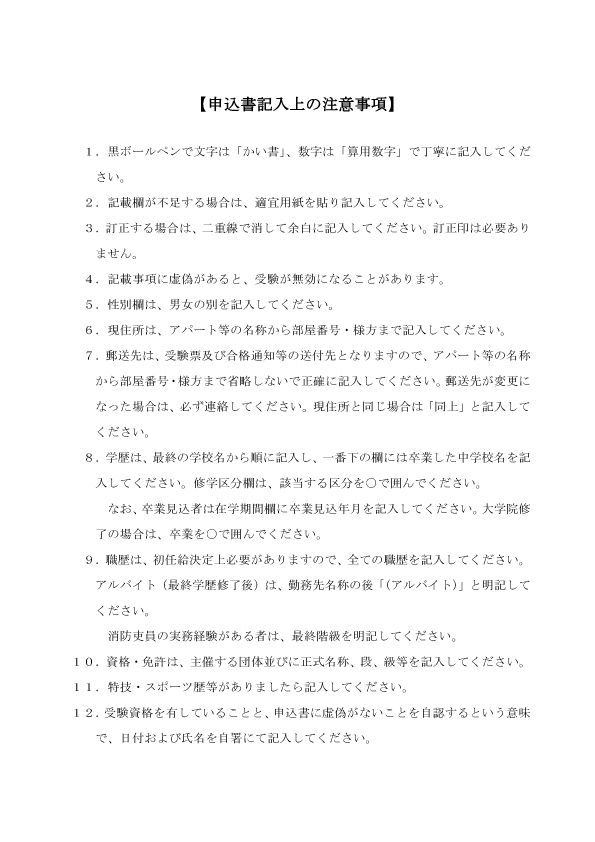 【申込書記入上の注意事項】

１．黒ボールペンで文字は「かい書」、数字は「算用数字」で丁寧に記入してください。

２．記載欄が不足する場合は、適宜用紙を貼り記入してください。

３．訂正する場合は、二重線で消して余白に記入してください。訂正印は必要ありません。

４．記載事項に虚偽があると、受験が無効になることがあります。

５．性別欄は、男女の別を記入してください。

６．現住所は、アパート等の名称から部屋番号・様方まで記入してください。

７．郵送先は、受験票及び合格通知等の送付先となりますので、アパート等の名称から部屋番号・様方まで省略しないで正確に記入してください。郵送先が変更になった場合は、必ず連絡してください。現住所と同じ場合は「同上」と記入してください。

８．学歴は、最終の学校名から順に記入し、一番下の欄には卒業した中学校名を記入してください。修学区分欄は、該当する区分を○で囲んでください。

なお、卒業見込者は在学期間欄に卒業見込年月を記入してください。大学院修了の場合は、卒業を○で囲んでください。

９．職歴は、初任給決定上必要がありますので、全ての職歴を記入してください。アルバイト（最終学歴修了後）は、勤務先名称の後「(アルバイト)」と明記してください。

消防吏員の実務経験がある者は、最終階級を明記してください。

１０．資格・免許は、主催する団体並びに正式名称、段、級等を記入してください。

１１．特技・スポーツ歴等がありましたら記入してください。

１２．受験資格を有していることと、申込書に虚偽がないことを自認するという意味で、日付および氏名を自署にて記入してください。